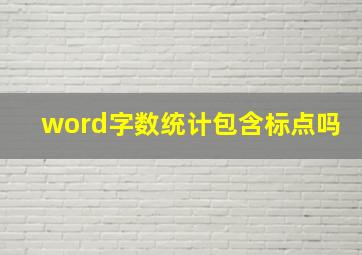 word字数统计包含标点吗